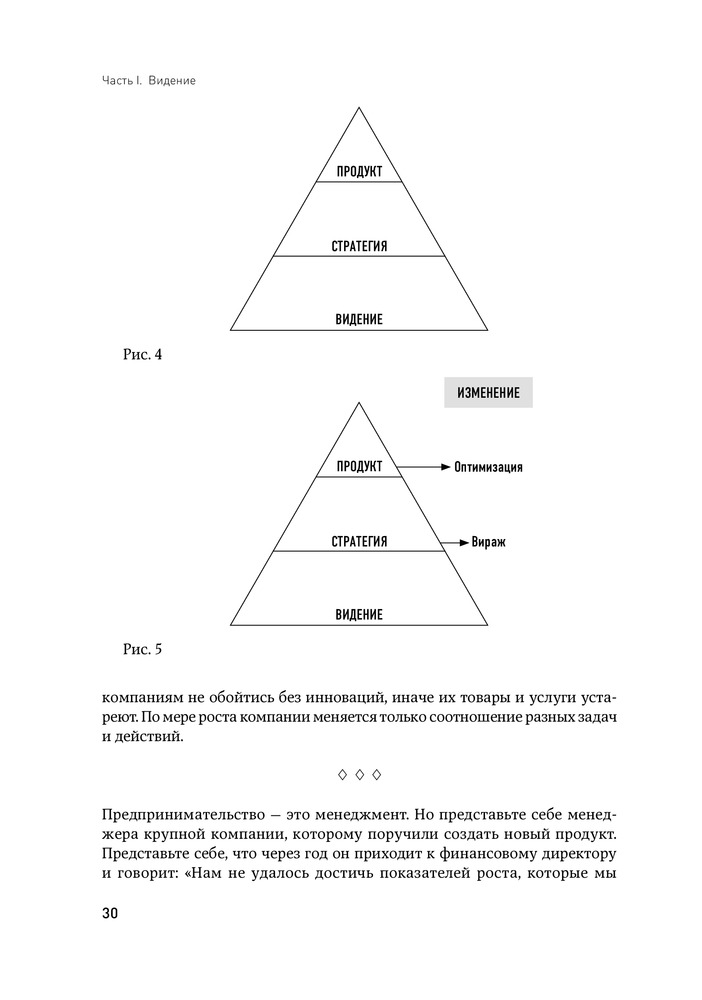 Часть I. Видение

ПРОДУКТ

СТРАТЕГИЯ

ВИДЕНИЕ

Рис. 4

ИЗМЕНЕНИЕ

ПРОДУКТ

Оптимизация

СТРАТЕГИЯ

Вираж

ВИДЕНИЕ

Рис. 5

компаниям не обойтись без инноваций, иначе их товары и услуги устареют. По мере роста компании меняется только соотношение разных задач и действий.

◇ ◇ ◇

Предпринимательство — это менеджмент. Но представьте себе менеджера крупной компании, которому поручили создать новый продукт. Представьте себе, что через год он приходит к финансовому директору и говорит: «Нам не удалось достичь показателей роста, которые мы

30